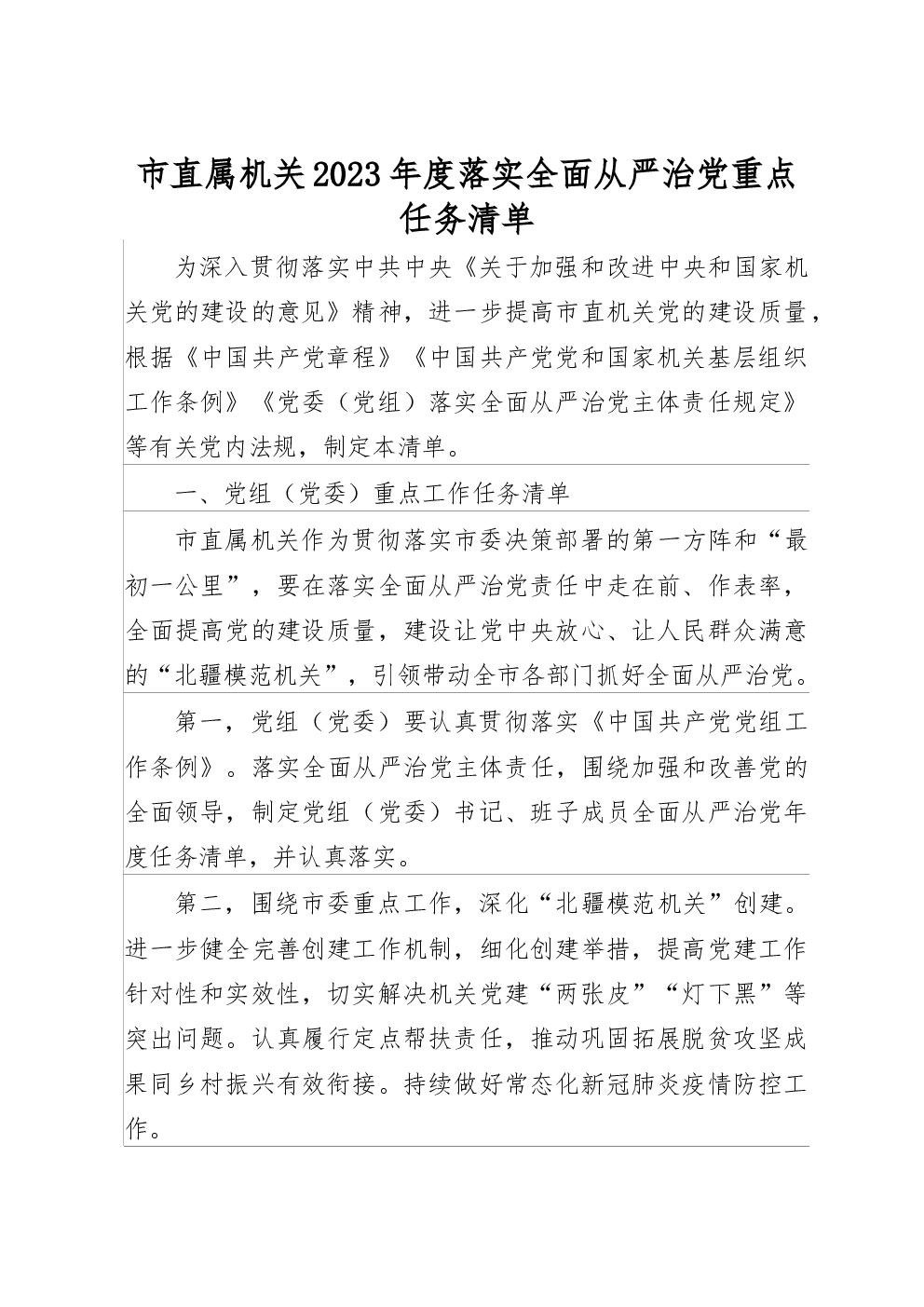 市直属机关2023年度落实全面从严治党重点任务清单

为深入贯彻落实中共中央《关于加强和改进中央和国家机关党的建设的意见》精神，进一步提高市直机关党的建设质量，根据《中国共产党章程》《中国共产党党和国家机关基层组织工作条例》《党委（党组）落实全面从严治党主体责任规定》等有关党内法规，制定本清单。

一、党组（党委）重点工作任务清单

市直属机关作为贯彻落实市委决策部署的第一方阵和“最初一公里”，要在落实全面从严治党责任中走在前、作表率，全面提高党的建设质量，建设让党中央放心、让人民群众满意的“北疆模范机关”，引领带动全市各部门抓好全面从严治党。

第一，党组（党委）要认真贯彻落实《中国共产党党组工作条例》。落实全面从严治党主体责任，围绕加强和改善党的全面领导，制定党组（党委）书记、班子成员全面从严治党年度任务清单，并认真落实。

第二，围绕市委重点工作，深化“北疆模范机关”创建。进一步健全完善创建工作机制，细化创建举措，提高党建工作针对性和实效性，切实解决机关党建“两张皮”“灯下黑”等突出问题。认真履行定点帮扶责任，推动巩固拓展脱贫攻坚成果同乡村振兴有效衔接。持续做好常态化新冠肺炎疫情防控工作。